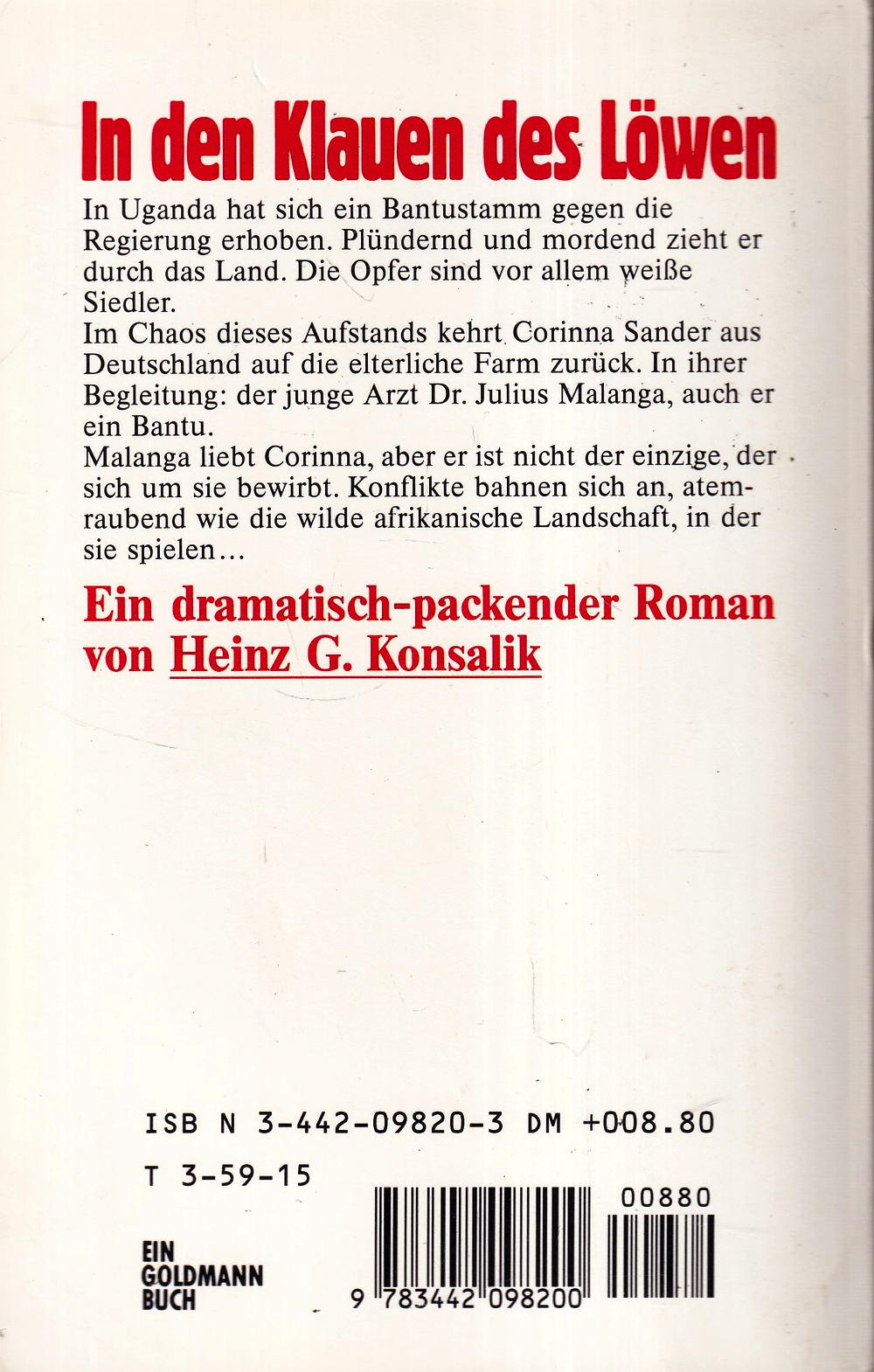 In den Klauen des Löwen

In Uganda hat sich ein Bantustamm gegen die Regierung erhoben. Plündernd und mordend zieht er durch das Land. Die Opfer sind vor allem weiße Siedler.
Im Chaos dieses Aufstands kehrt Corinna Sander aus Deutschland auf die elterliche Farm zurück. In ihrer Begleitung: der junge Arzt Dr. Julius Malanga, auch er ein Bantu.
Malanga liebt Corinna, aber er ist nicht der einzige, der sich um sie bewirbt. Konflikte bahnen sich an, atemraubend wie die wilde afrikanische Landschaft, in der sie spielen…

Ein dramatisch-packender Roman von Heinz G. Konsalik

ISB N 3-442-09820-3 DM +008.80

T 3-59-15

00880

EIN GOLDMANN BUCH

9 783442 098200